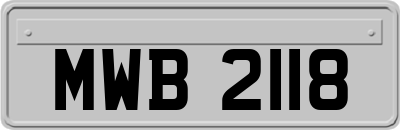 MWB 2118